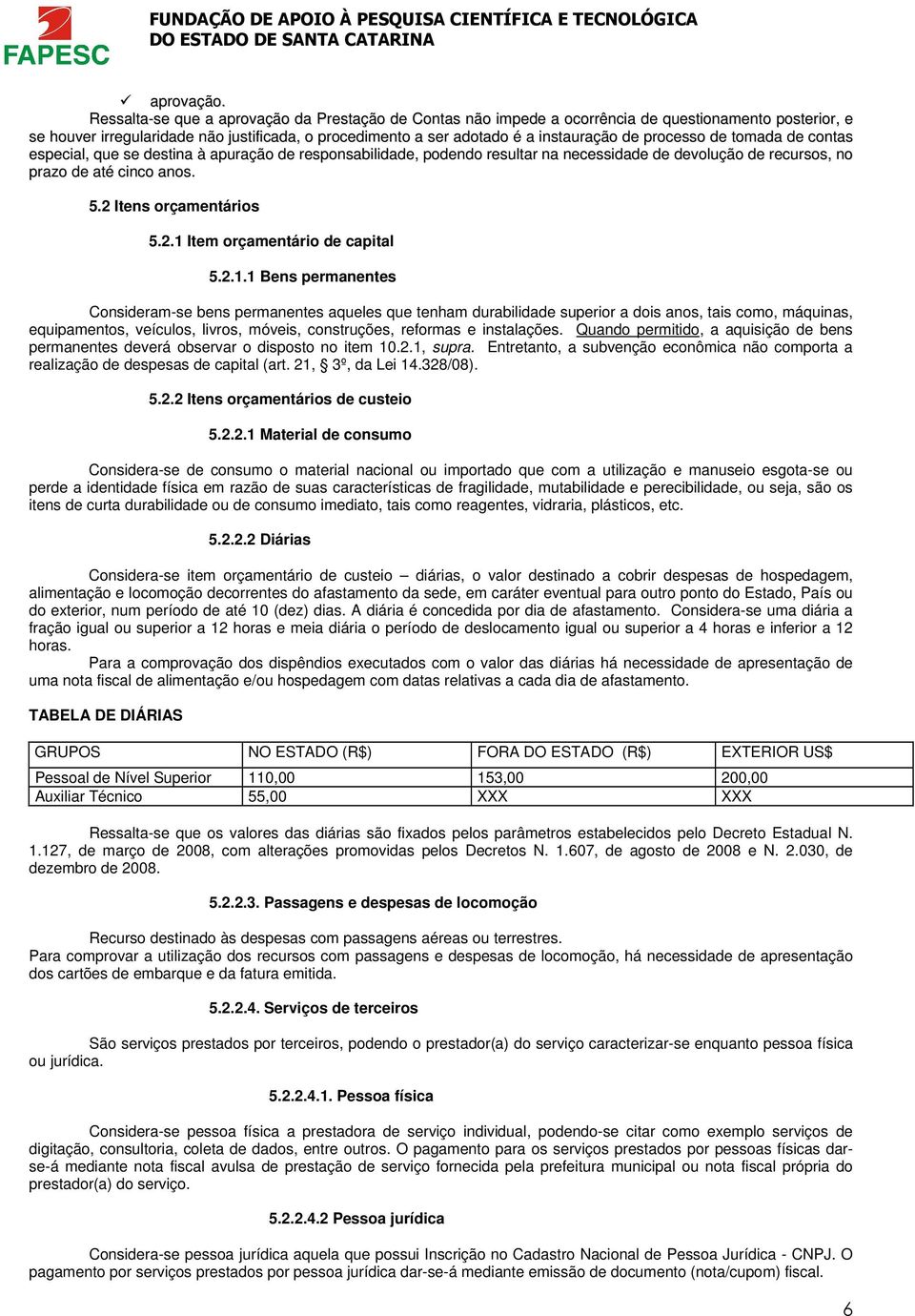 FAPESC

FUNDAÇÃO DE APOIO À PESQUISA CIENTÍFICA E TECNOLÓGICA
DO ESTADO DE SANTA CATARINA

✓ aprovação.

Ressalta-se que a aprovação da Prestação de Contas não impede a ocorrência de questionamento posterior, e se houver irregularidade não justificada, o procedimento a ser adotado é a instauração de processo de tomada de contas especial, que se destina à apuração de responsabilidade, podendo resultar na necessidade de devolução de recursos, no prazo de até cinco anos.

5.2 Itens orçamentários

5.2.1 Item orçamentário de capital

5.2.1.1 Bens permanentes

Consideram-se bens permanentes aqueles que tenham durabilidade superior a dois anos, tais como, máquinas, equipamentos, veículos, livros, móveis, construções, reformas e instalações. Quando permitido, a aquisição de bens permanentes deverá observar o disposto no item 10.2.1, supra. Entretanto, a subvenção econômica não comporta a realização de despesas de capital (art. 21, § 3º, da Lei 14.328/08).

5.2.2 Itens orçamentários de custeio

5.2.2.1 Material de consumo

Considera-se de consumo o material nacional ou importado que com a utilização e manuseio esgota-se ou perde a identidade física em razão de suas características de fragilidade, mutabilidade e perecibilidade, ou seja, são os itens de curta durabilidade ou de consumo imediato, tais como reagentes, vidraria, plásticos, etc.

5.2.2.2 Diárias

Considera-se item orçamentário de custeio – diárias, o valor destinado a cobrir despesas de hospedagem, alimentação e locomoção decorrentes do afastamento da sede, em caráter eventual para outro ponto do Estado, País ou do exterior, num período de até 10 (dez) dias. A diária é concedida por dia de afastamento. Considera-se uma diária a fração igual ou superior a 12 horas e meia diária o período de deslocamento igual ou superior a 4 horas e inferior a 12 horas.

Para a comprovação dos dispêndios executados com o valor das diárias há necessidade de apresentação de uma nota fiscal de alimentação e/ou hospedagem com datas relativas a cada dia de afastamento.

TABELA DE DIÁRIAS

| GRUPOS | NO ESTADO (R$) | FORA DO ESTADO (R$) | EXTERIOR US$ |
|---|---|---|---|
| Pessoal de Nível Superior | 110,00 | 153,00 | 200,00 |
| Auxiliar Técnico | 55,00 | XXX | XXX |

Ressalta-se que os valores das diárias são fixados pelos parâmetros estabelecidos pelo Decreto Estadual N. 1.127, de março de 2008, com alterações promovidas pelos Decretos N. 1.607, de agosto de 2008 e N. 2.030, de dezembro de 2008.

5.2.2.3. Passagens e despesas de locomoção

Recurso destinado às despesas com passagens aéreas ou terrestres.
Para comprovar a utilização dos recursos com passagens e despesas de locomoção, há necessidade de apresentação dos cartões de embarque e da fatura emitida.

5.2.2.4. Serviços de terceiros

São serviços prestados por terceiros, podendo o prestador(a) do serviço caracterizar-se enquanto pessoa física ou jurídica.

5.2.2.4.1. Pessoa física

Considera-se pessoa física a prestadora de serviço individual, podendo-se citar como exemplo serviços de digitação, consultoria, coleta de dados, entre outros. O pagamento para os serviços prestados por pessoas físicas dar-se-á mediante nota fiscal avulsa de prestação de serviço fornecida pela prefeitura municipal ou nota fiscal própria do prestador(a) do serviço.

5.2.2.4.2 Pessoa jurídica

Considera-se pessoa jurídica aquela que possui Inscrição no Cadastro Nacional de Pessoa Jurídica - CNPJ. O pagamento por serviços prestados por pessoa jurídica dar-se-á mediante emissão de documento (nota/cupom) fiscal.

6